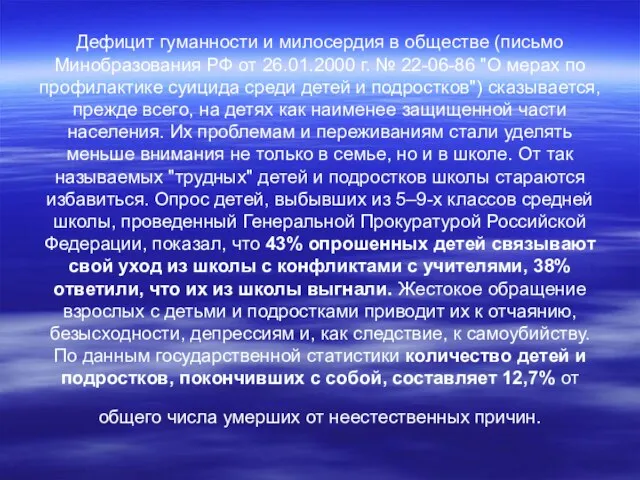 Дефицит гуманности и милосердия в обществе (письмо Минобразования РФ от 26.01.2000 г. № 22-06-86 "О мерах по профилактике суицида среди детей и подростков") сказывается, прежде всего, на детях как наименее защищенной части населения. Их проблемам и переживаниям стали уделять меньше внимания не только в семье, но и в школе. От так называемых "трудных" детей и подростков школы стараются избавиться. Опрос детей, выбывших из 5–9-х классов средней школы, проведенный Генеральной Прокуратурой Российской Федерации, показал, что 43% опрошенных детей связывают свой уход из школы с конфликтами с учителями, 38% ответили, что их из школы выгнали. Жестокое обращение взрослых с детьми и подростками приводит их к отчаянию, безысходности, депрессиям и, как следствие, к самоубийству. По данным государственной статистики количество детей и подростков, покончивших с собой, составляет 12,7% от

общего числа умерших от неестественных причин.